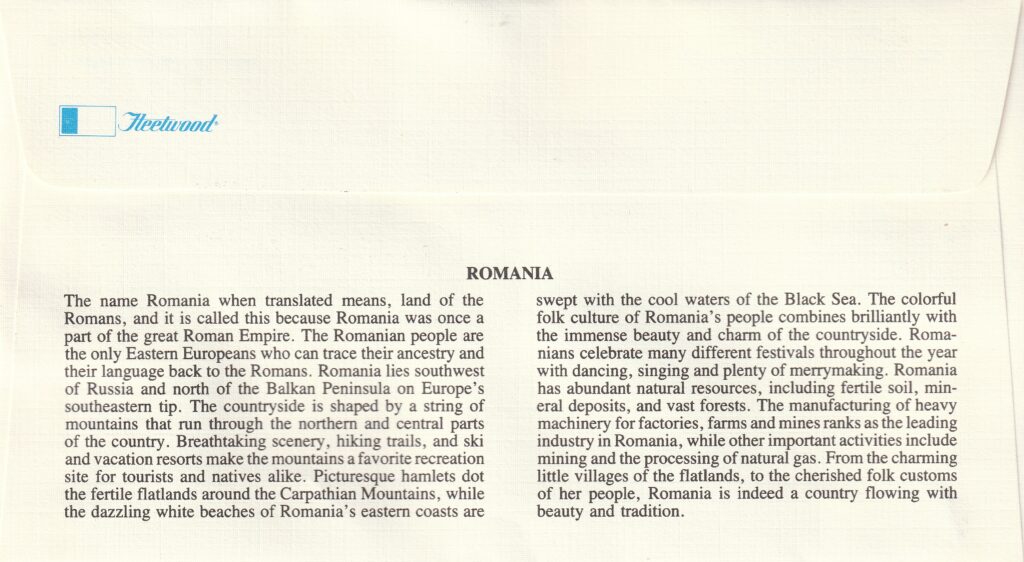 Fleetwood

ROMANIA

The name Romania when translated means, land of the Romans, and it is called this because Romania was once a part of the great Roman Empire. The Romanian people are the only Eastern Europeans who can trace their ancestry and their language back to the Romans. Romania lies southwest of Russia and north of the Balkan Peninsula on Europe's southeastern tip. The countryside is shaped by a string of mountains that run through the northern and central parts of the country. Breathtaking scenery, hiking trails, and ski and vacation resorts make the mountains a favorite recreation site for tourists and natives alike. Picturesque hamlets dot the fertile flatlands around the Carpathian Mountains, while the dazzling white beaches of Romania's eastern coasts are swept with the cool waters of the Black Sea. The colorful folk culture of Romania's people combines brilliantly with the immense beauty and charm of the countryside. Romanians celebrate many different festivals throughout the year with dancing, singing and plenty of merrymaking. Romania has abundant natural resources, including fertile soil, mineral deposits, and vast forests. The manufacturing of heavy machinery for factories, farms and mines ranks as the leading industry in Romania, while other important activities include mining and the processing of natural gas. From the charming little villages of the flatlands, to the cherished folk customs of her people, Romania is indeed a country flowing with beauty and tradition.